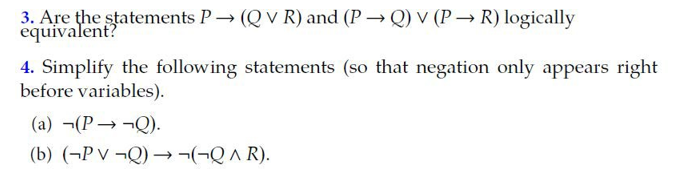 3. Are the statements $P \rightarrow (Q \vee R)$ and $(P \rightarrow Q) \vee (P \rightarrow R)$ logically equivalent?

4. Simplify the following statements (so that negation only appears right before variables).

(a) $\neg(P \rightarrow \neg Q)$.

(b) $(\neg P \vee \neg Q) \rightarrow \neg(\neg Q \wedge R)$.